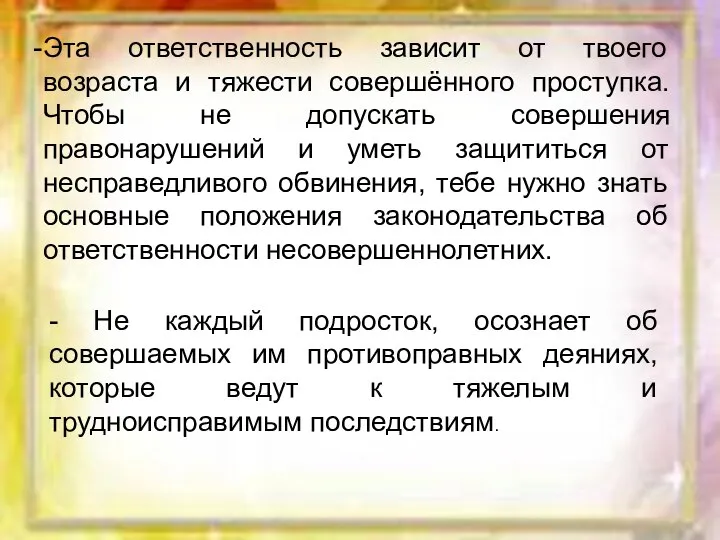 -Эта ответственность зависит от твоего возраста и тяжести совершённого проступка. Чтобы не допускать совершения правонарушений и уметь защититься от несправедливого обвинения, тебе нужно знать основные положения законодательства об ответственности несовершеннолетних.

- Не каждый подросток, осознает об совершаемых им противоправных деяниях, которые ведут к тяжелым и трудноисправимым последствиям.